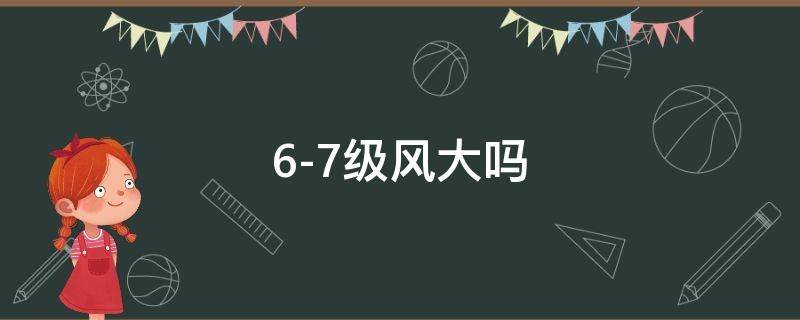 6-7级风大吗